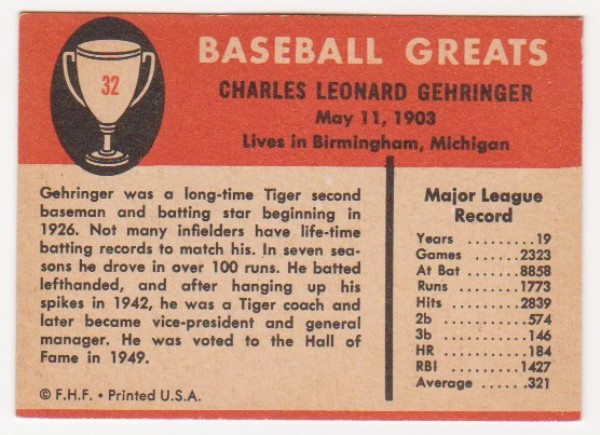 32

BASEBALL GREATS

CHARLES LEONARD GEHRINGER

May 11, 1903

Lives in Birmingham, Michigan

Gehringer was a long-time Tiger second baseman and batting star beginning in 1926. Not many infielders have life-time batting records to match his. In seven seasons he drove in over 100 runs. He batted lefthanded, and after hanging up his spikes in 1942, he was a Tiger coach and later became vice-president and general manager. He was voted to the Hall of Fame in 1949.

© F.H.F. • Printed U.S.A.

Major League Record

Years 19
Games 2323
At Bat 8858
Runs 1773
Hits 2839
2b 574
3b 146
HR 184
RBI 1427
Average .321